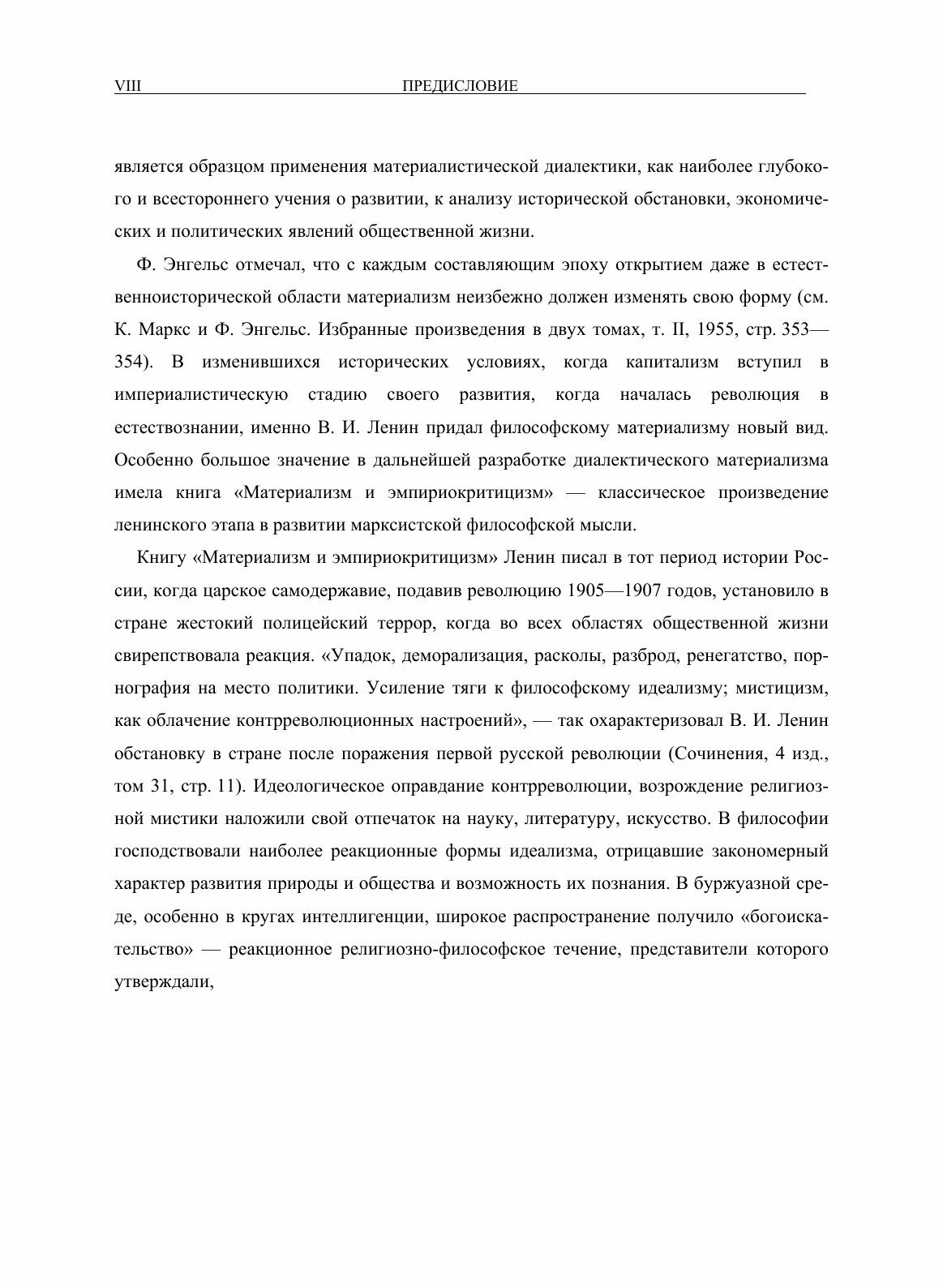 VIII ПРЕДИСЛОВИЕ

является образцом применения материалистической диалектики, как наиболее глубокого и всестороннего учения о развитии, к анализу исторической обстановки, экономических и политических явлений общественной жизни.

Ф. Энгельс отмечал, что с каждым составляющим эпоху открытием даже в естественноисторической области материализм неизбежно должен изменять свою форму (см. К. Маркс и Ф. Энгельс. Избранные произведения в двух томах, т. II, 1955, стр. 353—354). В изменившихся исторических условиях, когда капитализм вступил в империалистическую стадию своего развития, когда началась революция в естествознании, именно В. И. Ленин придал философскому материализму новый вид. Особенно большое значение в дальнейшей разработке диалектического материализма имела книга «Материализм и эмпириокритицизм» — классическое произведение ленинского этапа в развитии марксистской философской мысли.

Книгу «Материализм и эмпириокритицизм» Ленин писал в тот период истории России, когда царское самодержавие, подавив революцию 1905—1907 годов, установило в стране жестокий полицейский террор, когда во всех областях общественной жизни свирепствовала реакция. «Упадок, деморализация, расколы, разброд, ренегатство, порнография на место политики. Усиление тяги к философскому идеализму; мистицизм, как облачение контрреволюционных настроений», — так охарактеризовал В. И. Ленин обстановку в стране после поражения первой русской революции (Сочинения, 4 изд., том 31, стр. 11). Идеологическое оправдание контрреволюции, возрождение религиозной мистики наложили свой отпечаток на науку, литературу, искусство. В философии господствовали наиболее реакционные формы идеализма, отрицавшие закономерный характер развития природы и общества и возможность их познания. В буржуазной среде, особенно в кругах интеллигенции, широкое распространение получило «богоискательство» — реакционное религиозно-философское течение, представители которого утверждали,